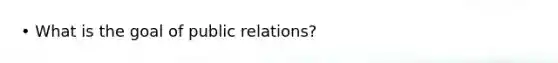 • What is the goal of public relations?